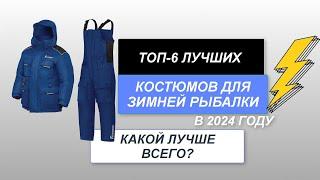 ТОП-6 ЛУЧШИХ

КОСТЮМОВ ДЛЯ ЗИМНЕЙ РЫБАЛКИ

В 2024 ГОДУ

КАКОЙ ЛУЧШЕ ВСЕГО?